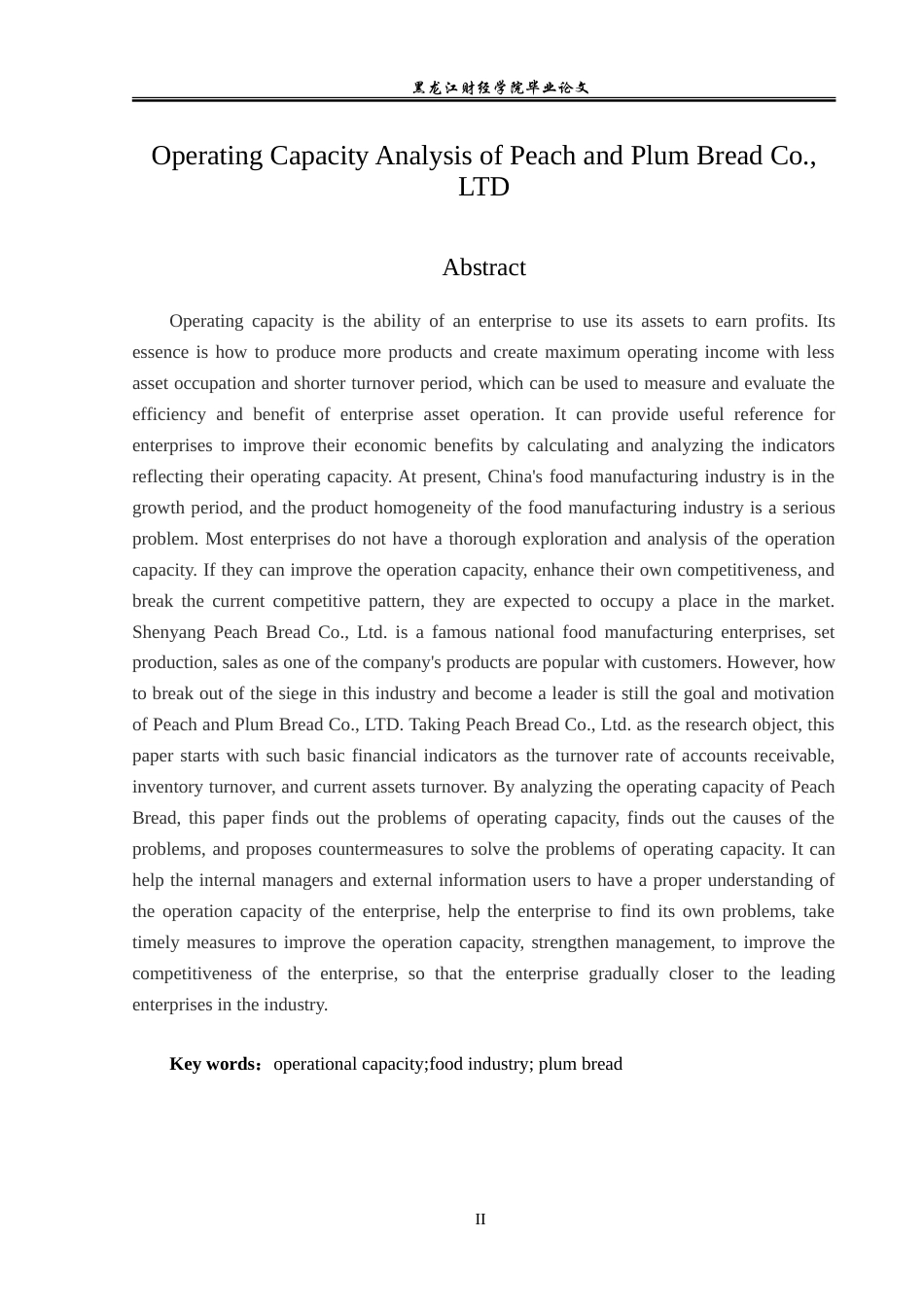 黑龙江财经学院毕业论文

Operating Capacity Analysis of Peach and Plum Bread Co., LTD

Abstract

Operating capacity is the ability of an enterprise to use its assets to earn profits. Its essence is how to produce more products and create maximum operating income with less asset occupation and shorter turnover period, which can be used to measure and evaluate the efficiency and benefit of enterprise asset operation. It can provide useful reference for enterprises to improve their economic benefits by calculating and analyzing the indicators reflecting their operating capacity. At present, China's food manufacturing industry is in the growth period, and the product homogeneity of the food manufacturing industry is a serious problem. Most enterprises do not have a thorough exploration and analysis of the operation capacity. If they can improve the operation capacity, enhance their own competitiveness, and break the current competitive pattern, they are expected to occupy a place in the market. Shenyang Peach Bread Co., Ltd. is a famous national food manufacturing enterprises, set production, sales as one of the company's products are popular with customers. However, how to break out of the siege in this industry and become a leader is still the goal and motivation of Peach and Plum Bread Co., LTD. Taking Peach Bread Co., Ltd. as the research object, this paper starts with such basic financial indicators as the turnover rate of accounts receivable, inventory turnover, and current assets turnover. By analyzing the operating capacity of Peach Bread, this paper finds out the problems of operating capacity, finds out the causes of the problems, and proposes countermeasures to solve the problems of operating capacity. It can help the internal managers and external information users to have a proper understanding of the operation capacity of the enterprise, help the enterprise to find its own problems, take timely measures to improve the operation capacity, strengthen management, to improve the competitiveness of the enterprise, so that the enterprise gradually closer to the leading enterprises in the industry.

Key words：operational capacity;food industry; plum bread

II